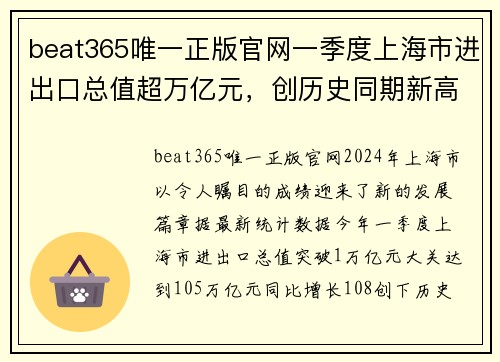 beat365唯一正版官网一季度上海市进出口总值超万亿元，创历史同期新高

beat365唯一正版官网2024年上海市以令人瞩目的成绩迎来了新的发展篇章据最新统计数据今年一季度上海市进出口总值突破1万亿元大关达到105万亿元同比增长108创下历史